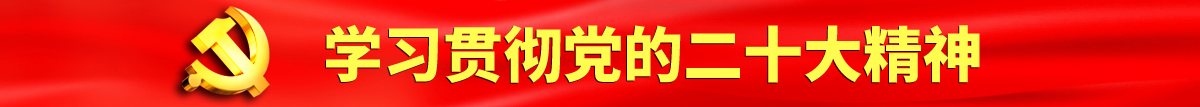 学习贯彻党的二十大精神